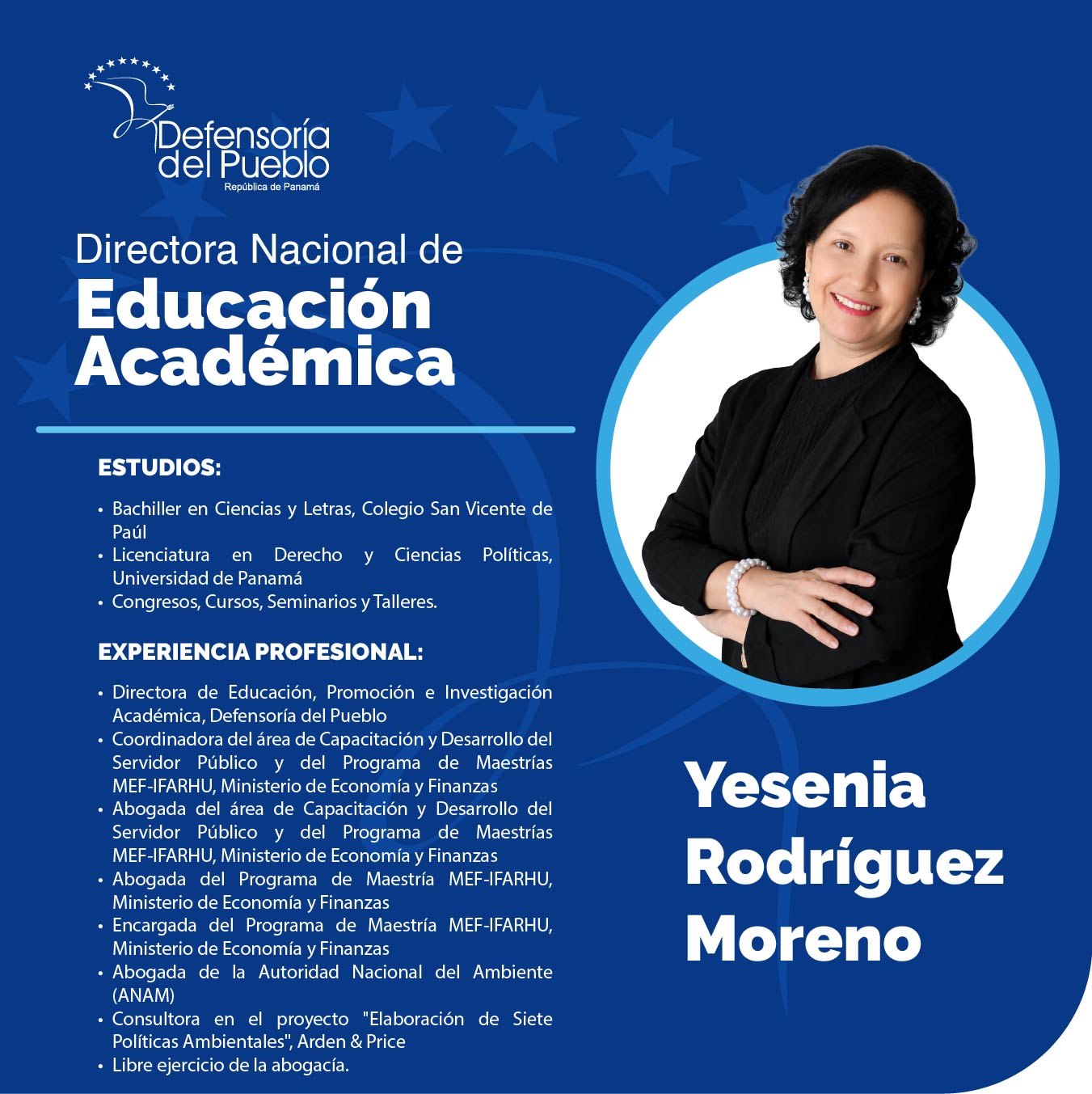 Defensoría del Pueblo
República de Panamá

Directora Nacional de
Educación Académica

ESTUDIOS:

• Bachiller en Ciencias y Letras, Colegio San Vicente de Paúl
• Licenciatura en Derecho y Ciencias Políticas, Universidad de Panamá
• Congresos, Cursos, Seminarios y Talleres.

EXPERIENCIA PROFESIONAL:

• Directora de Educación, Promoción e Investigación Académica, Defensoría del Pueblo
• Coordinadora del área de Capacitación y Desarrollo del Servidor Público y del Programa de Maestrías MEF-IFARHU, Ministerio de Economía y Finanzas
• Abogada del área de Capacitación y Desarrollo del Servidor Público y del Programa de Maestrías MEF-IFARHU, Ministerio de Economía y Finanzas
• Abogada del Programa de Maestría MEF-IFARHU, Ministerio de Economía y Finanzas
• Encargada del Programa de Maestría MEF-IFARHU, Ministerio de Economía y Finanzas
• Abogada de la Autoridad Nacional del Ambiente (ANAM)
• Consultora en el proyecto "Elaboración de Siete Políticas Ambientales", Arden & Price
• Libre ejercicio de la abogacía.

Yesenia
Rodríguez
Moreno